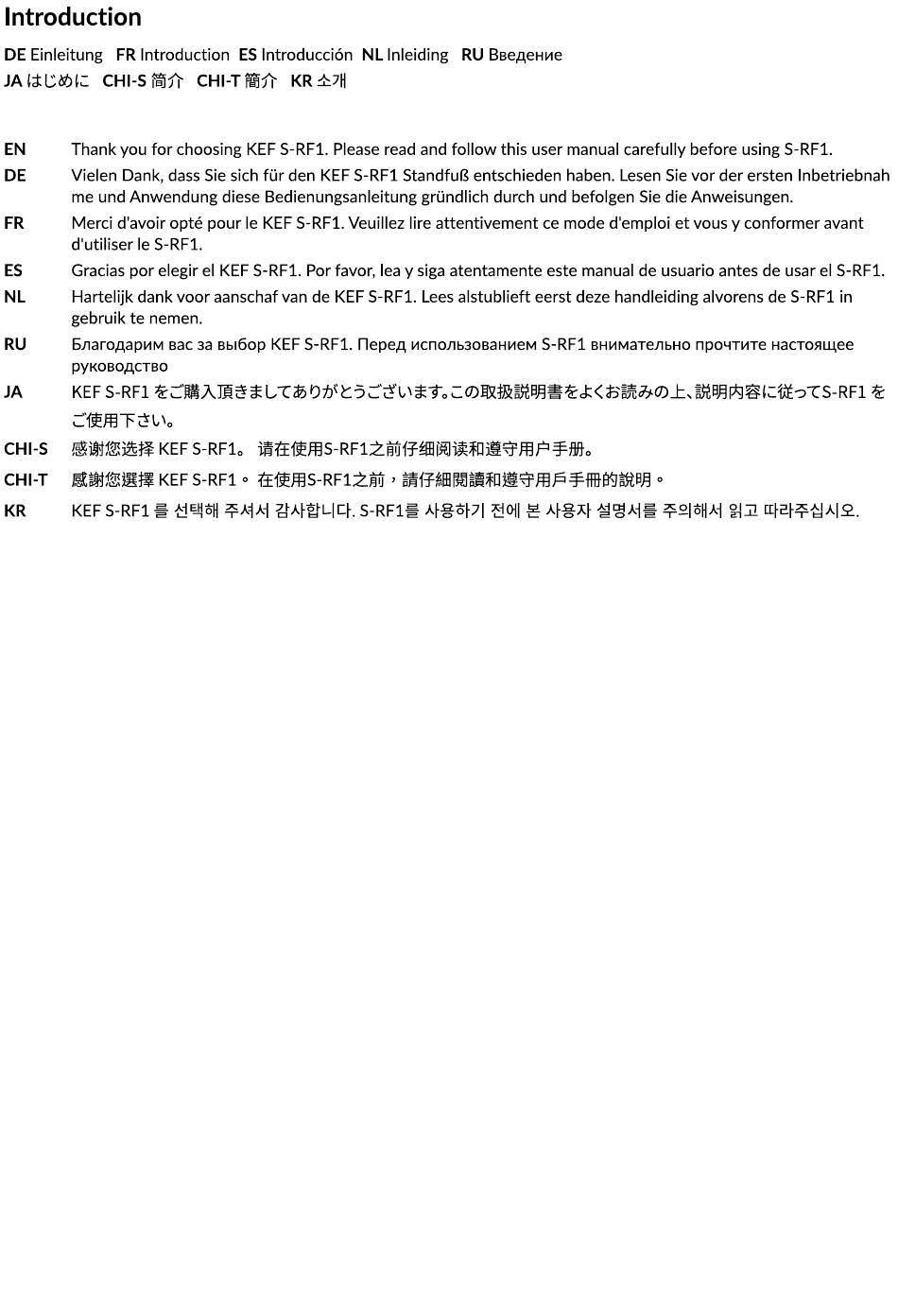 Introduction

DE Einleitung FR Introduction ES Introducción NL Inleiding RU Введение
JA はじめに CHI-S 简介 CHI-T 簡介 KR 소개

EN Thank you for choosing KEF S-RF1. Please read and follow this user manual carefully before using S-RF1.

DE Vielen Dank, dass Sie sich für den KEF S-RF1 Standfuß entschieden haben. Lesen Sie vor der ersten Inbetriebnahme und Anwendung diese Bedienungsanleitung gründlich durch und befolgen Sie die Anweisungen.

FR Merci d'avoir opté pour le KEF S-RF1. Veuillez lire attentivement ce mode d'emploi et vous y conformer avant d'utiliser le S-RF1.

ES Gracias por elegir el KEF S-RF1. Por favor, lea y siga atentamente este manual de usuario antes de usar el S-RF1.

NL Hartelijk dank voor aanschaf van de KEF S-RF1. Lees alstublieft eerst deze handleiding alvorens de S-RF1 in gebruik te nemen.

RU Благодарим вас за выбор KEF S-RF1. Перед использованием S-RF1 внимательно прочтите настоящее руководство

JA KEF S-RF1 をご購入頂きましてありがとうございます。この取扱説明書をよくお読みの上、説明内容に従ってS-RF1 をご使用下さい。

CHI-S 感谢您选择 KEF S-RF1。 请在使用S-RF1之前仔细阅读和遵守用户手册。

CHI-T 感謝您選擇 KEF S-RF1。 在使用S-RF1之前，請仔細閱讀和遵守用戶手冊的說明。

KR KEF S-RF1 를 선택해 주셔서 감사합니다. S-RF1를 사용하기 전에 본 사용자 설명서를 주의해서 읽고 따라주십시오.